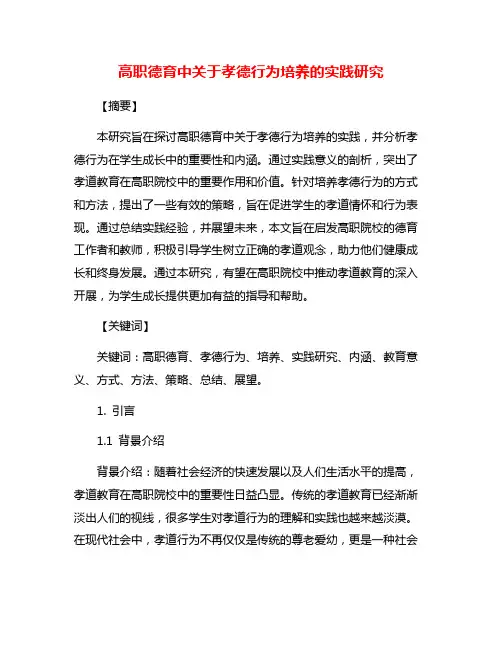 高职德育中关于孝德行为培养的实践研究

【摘要】

本研究旨在探讨高职德育中关于孝德行为培养的实践，并分析孝德行为在学生成长中的重要性和内涵。通过实践意义的剖析，突出了孝道教育在高职院校中的重要作用和价值。针对培养孝德行为的方式和方法，提出了一些有效的策略，旨在促进学生的孝道情怀和行为表现。通过总结实践经验，并展望未来，本文旨在启发高职院校的德育工作者和教师，积极引导学生树立正确的孝道观念，助力他们健康成长和终身发展。通过本研究，有望在高职院校中推动孝道教育的深入开展，为学生成长提供更加有益的指导和帮助。

【关键词】

关键词：高职德育、孝德行为、培养、实践研究、内涵、教育意义、方式、方法、策略、总结、展望。

1. 引言

1.1 背景介绍

背景介绍：随着社会经济的快速发展以及人们生活水平的提高，孝道教育在高职院校中的重要性日益凸显。传统的孝道教育已经渐渐淡出人们的视线，很多学生对孝道行为的理解和实践也越来越淡漠。在现代社会中，孝道行为不再仅仅是传统的尊老爱幼，更是一种社会